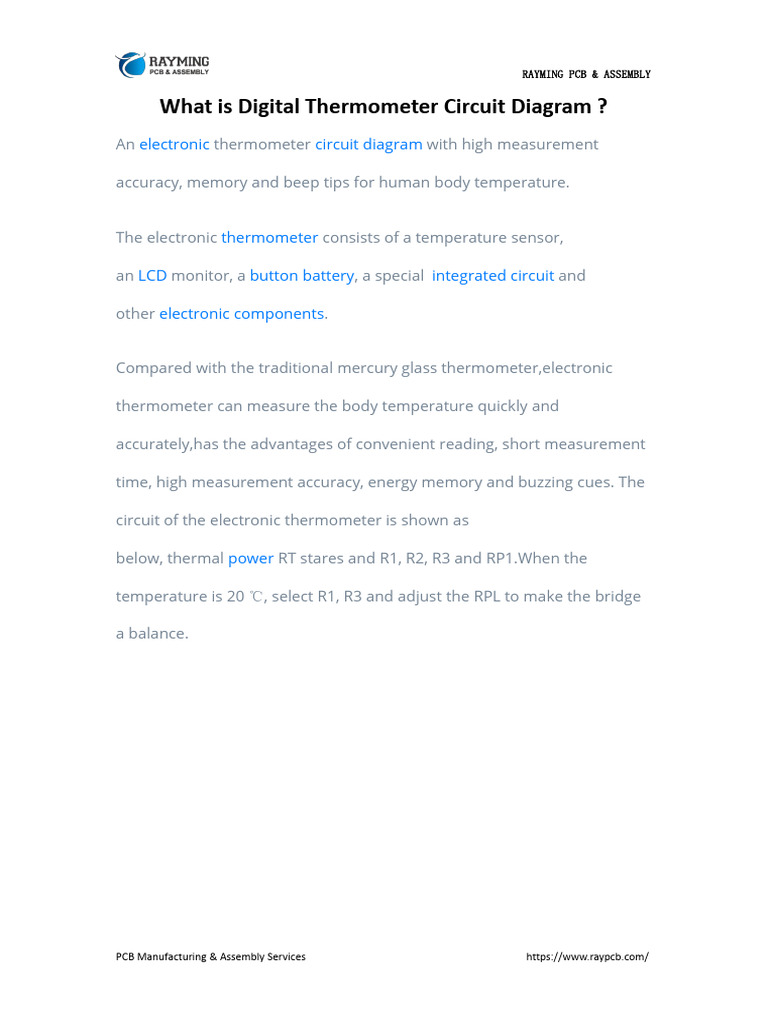 RAYMING
PCB & ASSEMBLY

RAYMING PCB & ASSEMBLY

What is Digital Thermometer Circuit Diagram ?

An electronic thermometer circuit diagram with high measurement accuracy, memory and beep tips for human body temperature.

The electronic thermometer consists of a temperature sensor, an LCD monitor, a button battery, a special integrated circuit and other electronic components.

Compared with the traditional mercury glass thermometer,electronic thermometer can measure the body temperature quickly and accurately,has the advantages of convenient reading, short measurement time, high measurement accuracy, energy memory and buzzing cues. The circuit of the electronic thermometer is shown as below, thermal power RT stares and R1, R2, R3 and RP1.When the temperature is 20 ℃, select R1, R3 and adjust the RPL to make the bridge a balance.

PCB Manufacturing & Assembly Services

https://www.raypcb.com/